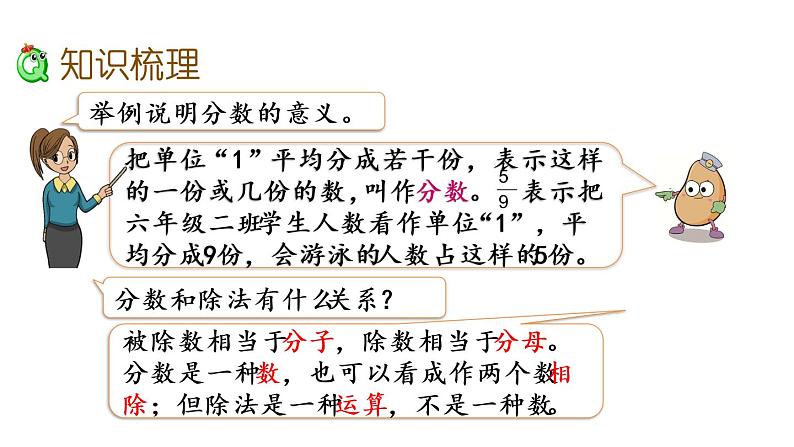 知识梳理

举例说明分数的意义。

把单位“1”平均分成若干份，表示这样的一份或几份的数，叫作分数。$\frac{5}{9}$表示把六年级二班学生人数看作单位“1”，平均分成9份，会游泳的人数占这样的5份。

分数和除法有什么关系？

被除数相当于分子，除数相当于分母。分数是一种数，也可以看成作两个数相除；但除法是一种运算，不是一种数。